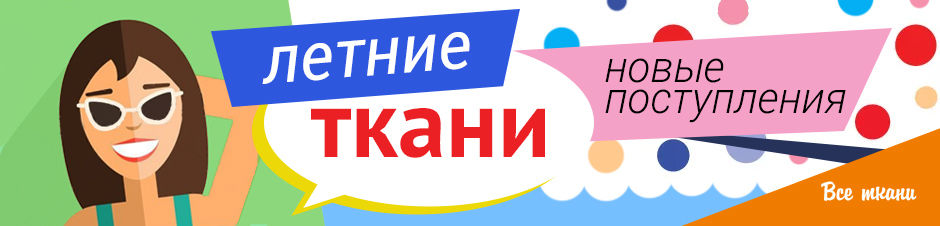 летние
ткани

новые
поступления

Все ткани